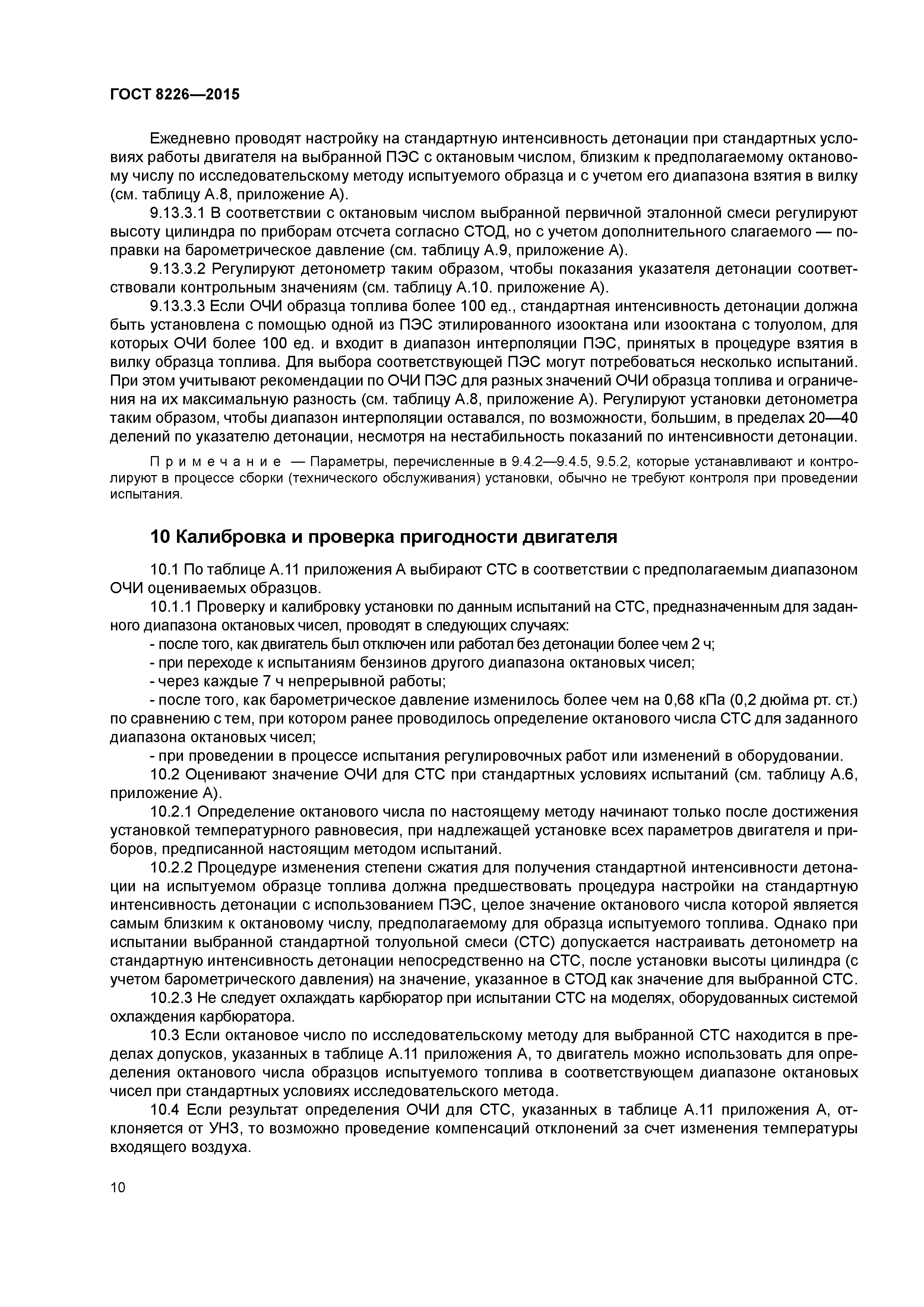 ГОСТ 8226—2015

Ежедневно проводят настройку на стандартную интенсивность детонации при стандартных условиях работы двигателя на выбранной ПЭС с октановым числом, близким к предполагаемому октановому числу по исследовательскому методу испытуемого образца и с учетом его диапазона взятия в вилку (см. таблицу А.8, приложение А).

9.13.3.1 В соответствии с октановым числом выбранной первичной эталонной смеси регулируют высоту цилиндра по приборам отсчета согласно СТОД, но с учетом дополнительного слагаемого — поправки на барометрическое давление (см. таблицу А.9, приложение А).

9.13.3.2 Регулируют детонометр таким образом, чтобы показания указателя детонации соответствовали контрольным значениям (см. таблицу А.10. приложение А).

9.13.3.3 Если ОЧИ образца топлива более 100 ед., стандартная интенсивность детонации должна быть установлена с помощью одной из ПЭС этилированного изооктана или изооктана с толуолом, для которых ОЧИ более 100 ед. и входит в диапазон интерполяции ПЭС, принятых в процедуре взятия в вилку образца топлива. Для выбора соответствующей ПЭС могут потребоваться несколько испытаний. При этом учитывают рекомендации по ОЧИ ПЭС для разных значений ОЧИ образца топлива и ограничения на их максимальную разность (см. таблицу А.8, приложение А). Регулируют установки детонометра таким образом, чтобы диапазон интерполяции оставался, по возможности, большим, в пределах 20—40 делений по указателю детонации, несмотря на нестабильность показаний по интенсивности детонации.

Примечание — Параметры, перечисленные в 9.4.2—9.4.5, 9.5.2, которые устанавливают и контролируют в процессе сборки (технического обслуживания) установки, обычно не требуют контроля при проведении испытания.

10 Калибровка и проверка пригодности двигателя

10.1 По таблице А.11 приложения А выбирают СТС в соответствии с предполагаемым диапазоном ОЧИ оцениваемых образцов.

10.1.1 Проверку и калибровку установки по данным испытаний на СТС, предназначенным для заданного диапазона октановых чисел, проводят в следующих случаях:

- после того, как двигатель был отключен или работал без детонации более чем 2 ч;

- при переходе к испытаниям бензинов другого диапазона октановых чисел;

- через каждые 7 ч непрерывной работы;

- после того, как барометрическое давление изменилось более чем на 0,68 кПа (0,2 дюйма рт. ст.) по сравнению с тем, при котором ранее проводилось определение октанового числа СТС для заданного диапазона октановых чисел;

- при проведении в процессе испытания регулировочных работ или изменений в оборудовании.

10.2 Оценивают значение ОЧИ для СТС при стандартных условиях испытаний (см. таблицу А.6, приложение А).

10.2.1 Определение октанового числа по настоящему методу начинают только после достижения установкой температурного равновесия, при надлежащей установке всех параметров двигателя и приборов, предписанной настоящим методом испытаний.

10.2.2 Процедуре изменения степени сжатия для получения стандартной интенсивности детонации на испытуемом образце топлива должна предшествовать процедура настройки на стандартную интенсивность детонации с использованием ПЭС, целое значение октанового числа которой является самым близким к октановому числу, предполагаемому для образца испытуемого топлива. Однако при испытании выбранной стандартной толуольной смеси (СТС) допускается настраивать детонометр на стандартную интенсивность детонации непосредственно на СТС, после установки высоты цилиндра (с учетом барометрического давления) на значение, указанное в СТОД как значение для выбранной СТС.

10.2.3 Не следует охлаждать карбюратор при испытании СТС на моделях, оборудованных системой охлаждения карбюратора.

10.3 Если октановое число по исследовательскому методу для выбранной СТС находится в пределах допусков, указанных в таблице А.11 приложения А, то двигатель можно использовать для определения октанового числа образцов испытуемого топлива в соответствующем диапазоне октановых чисел при стандартных условиях исследовательского метода.

10.4 Если результат определения ОЧИ для СТС, указанных в таблице А.11 приложения А, отклоняется от УНЗ, то возможно проведение компенсаций отклонений за счет изменения температуры входящего воздуха.

10